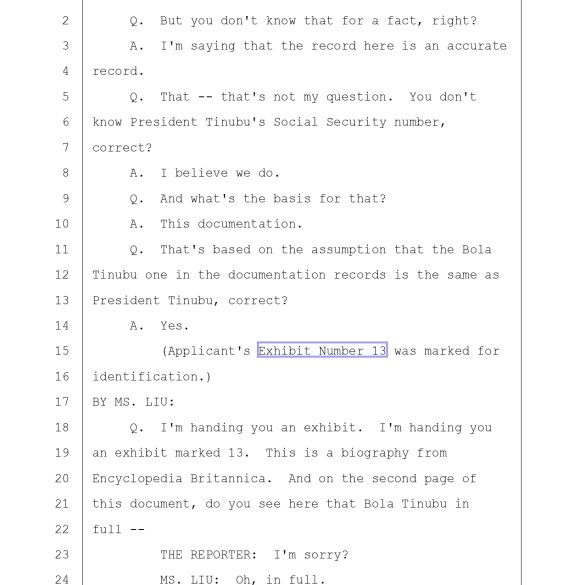 2 Q. But you don't know that for a fact, right?

3 A. I'm saying that the record here is an accurate

4 record.

5 Q. That -- that's not my question. You don't

6 know President Tinubu's Social Security number,

7 correct?

8 A. I believe we do.

9 Q. And what's the basis for that?

10 A. This documentation.

11 Q. That's based on the assumption that the Bola

12 Tinubu one in the documentation records is the same as

13 President Tinubu, correct?

14 A. Yes.

15 (Applicant's Exhibit Number 13 was marked for

16 identification.)

17 BY MS. LIU:

18 Q. I'm handing you an exhibit. I'm handing you

19 an exhibit marked 13. This is a biography from

20 Encyclopedia Britannica. And on the second page of

21 this document, do you see here that Bola Tinubu in

22 full --

23 THE REPORTER: I'm sorry?

24 MS. LIU: Oh, in full.